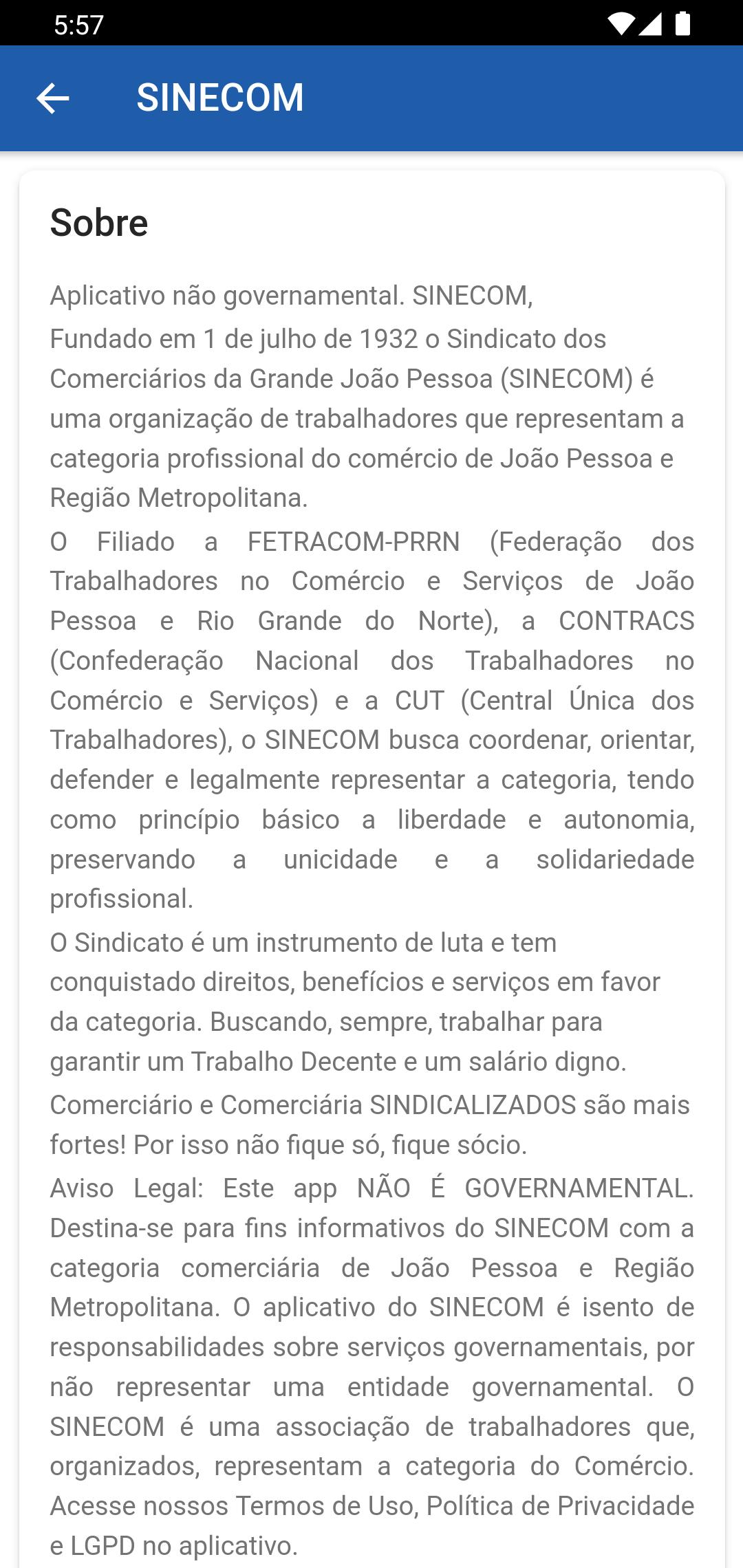 5:57

SINECOM

Sobre

Aplicativo não governamental. SINECOM,

Fundado em 1 de julho de 1932 o Sindicato dos Comerciários da Grande João Pessoa (SINECOM) é uma organização de trabalhadores que representam a categoria profissional do comércio de João Pessoa e Região Metropolitana.

O Filiado a FETRACOM-PRRN (Federação dos Trabalhadores no Comércio e Serviços de João Pessoa e Rio Grande do Norte), a CONTRACS (Confederação Nacional dos Trabalhadores no Comércio e Serviços) e a CUT (Central Única dos Trabalhadores), o SINECOM busca coordenar, orientar, defender e legalmente representar a categoria, tendo como princípio básico a liberdade e autonomia, preservando a unicidade e a solidariedade profissional.

O Sindicato é um instrumento de luta e tem conquistado direitos, benefícios e serviços em favor da categoria. Buscando, sempre, trabalhar para garantir um Trabalho Decente e um salário digno.

Comerciário e Comerciária SINDICALIZADOS são mais fortes! Por isso não fique só, fique sócio.

Aviso Legal: Este app NÃO É GOVERNAMENTAL. Destina-se para fins informativos do SINECOM com a categoria comerciária de João Pessoa e Região Metropolitana. O aplicativo do SINECOM é isento de responsabilidades sobre serviços governamentais, por não representar uma entidade governamental. O SINECOM é uma associação de trabalhadores que, organizados, representam a categoria do Comércio. Acesse nossos Termos de Uso, Política de Privacidade e LGPD no aplicativo.